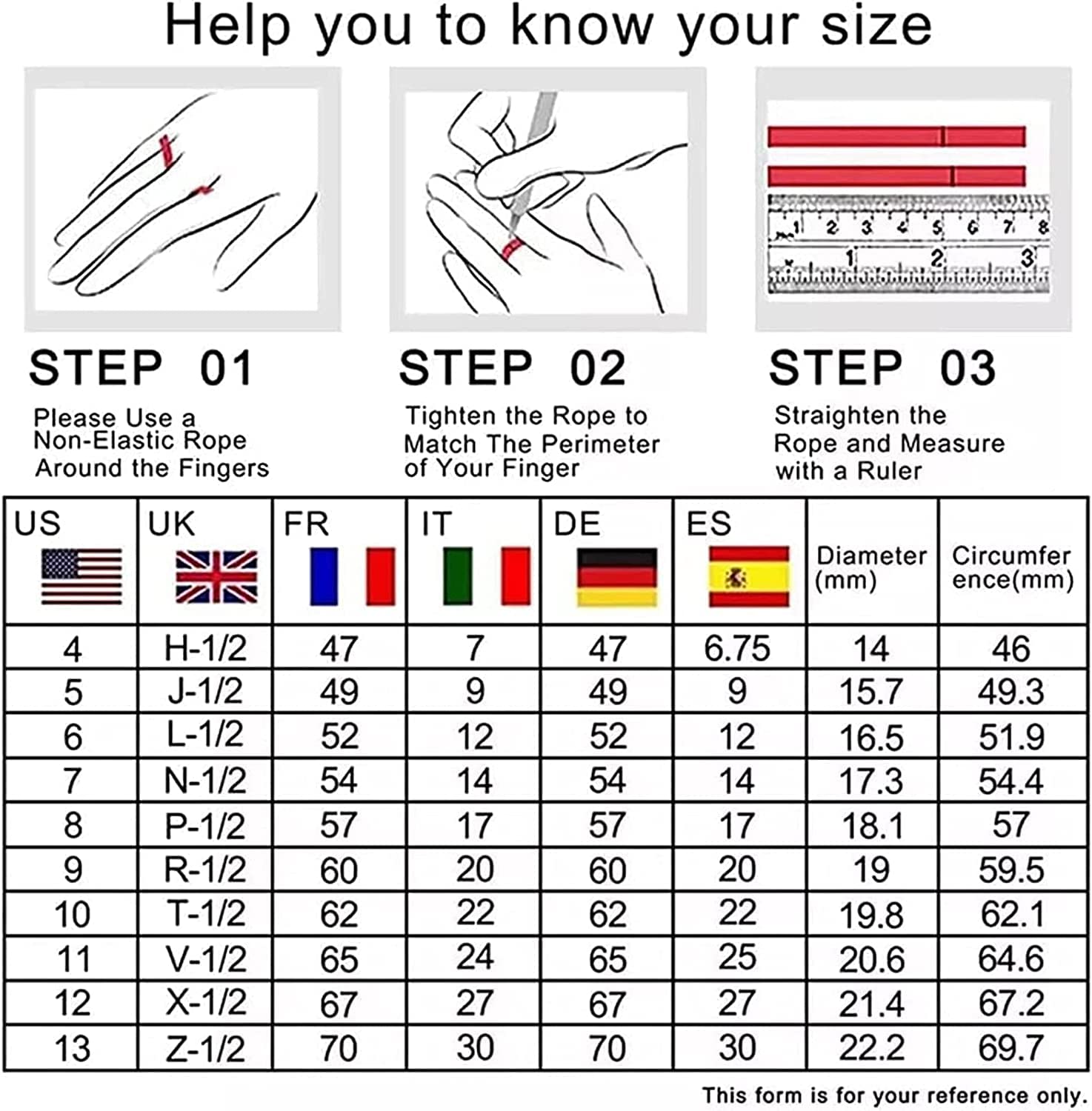 Help you to know your size

1 2 3 4 5 6 7 8
1 2 3

STEP 01
Please Use a Non-Elastic Rope Around the Fingers

STEP 02
Tighten the Rope to Match The Perimeter of Your Finger

STEP 03
Straighten the Rope and Measure with a Ruler

| US | UK | FR | IT | DE | ES | Diameter (mm) | Circumference(mm) |
|---|---|---|---|---|---|---|---|
| 4 | H-1/2 | 47 | 7 | 47 | 6.75 | 14 | 46 |
| 5 | J-1/2 | 49 | 9 | 49 | 9 | 15.7 | 49.3 |
| 6 | L-1/2 | 52 | 12 | 52 | 12 | 16.5 | 51.9 |
| 7 | N-1/2 | 54 | 14 | 54 | 14 | 17.3 | 54.4 |
| 8 | P-1/2 | 57 | 17 | 57 | 17 | 18.1 | 57 |
| 9 | R-1/2 | 60 | 20 | 60 | 20 | 19 | 59.5 |
| 10 | T-1/2 | 62 | 22 | 62 | 22 | 19.8 | 62.1 |
| 11 | V-1/2 | 65 | 24 | 65 | 25 | 20.6 | 64.6 |
| 12 | X-1/2 | 67 | 27 | 67 | 27 | 21.4 | 67.2 |
| 13 | Z-1/2 | 70 | 30 | 70 | 30 | 22.2 | 69.7 |

This form is for your reference only.